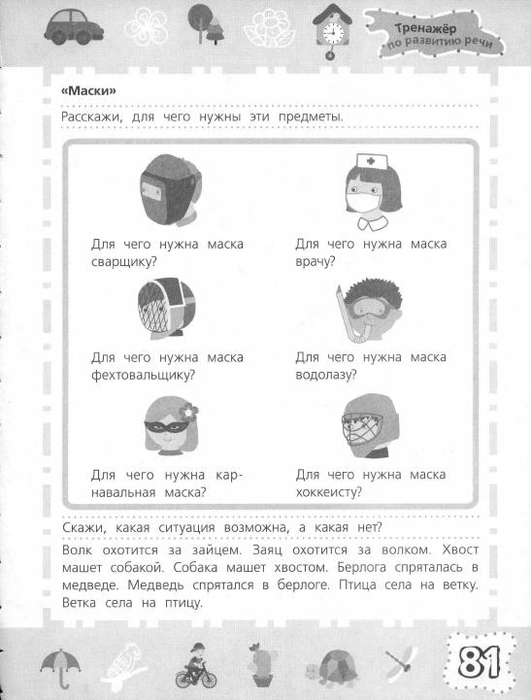 Тренажёр по развитию речи

«Маски»

Расскажи, для чего нужны эти предметы.

Для чего нужна маска сварщику?

Для чего нужна маска врачу?

Для чего нужна маска фехтовальщику?

Для чего нужна маска водолазу?

Для чего нужна карнавальная маска?

Для чего нужна маска хоккеисту?

Скажи, какая ситуация возможна, а какая нет?

Волк охотится за зайцем. Заяц охотится за волком. Хвост машет собакой. Собака машет хвостом. Берлога спряталась в медведе. Медведь спрятался в берлоге. Птица села на ветку. Ветка села на птицу.

81